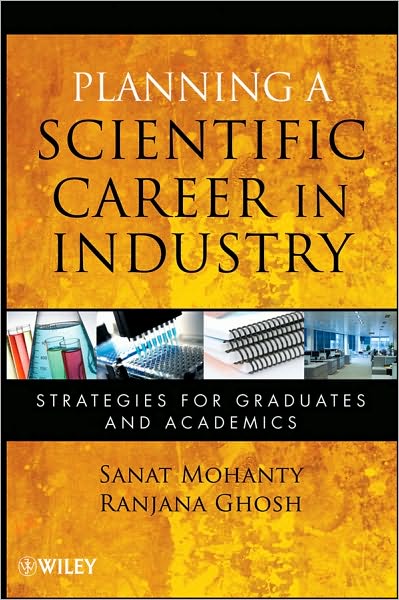 PLANNING A SCIENTIFIC CAREER IN INDUSTRY

STRATEGIES FOR GRADUATES AND ACADEMICS

SANAT MOHANTY
RANJANA GHOSH

WILEY